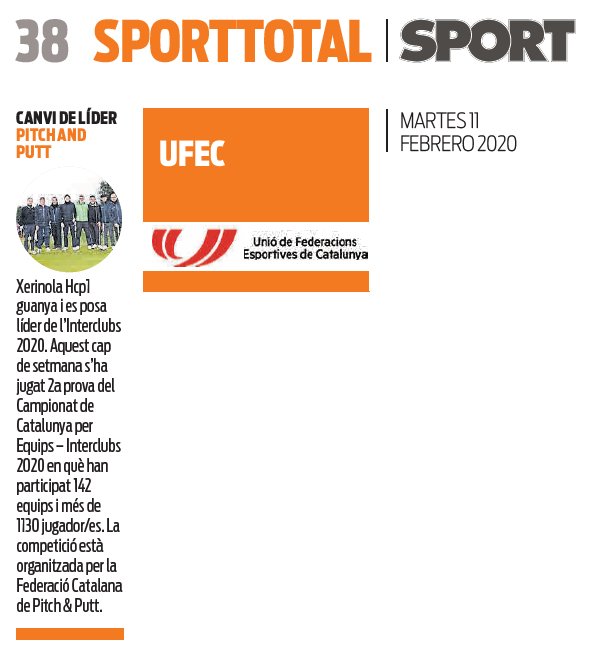 38 SPORTTOTAL | SPORT

CANVI DE LÍDER
PITCH AND PUTT

Xerinola Hcp1 guanya i es posa líder de l'Interclubs 2020. Aquest cap de setmana s'ha jugat 2a prova del Campionat de Catalunya per Equips – Interclubs 2020 en què han participat 142 equips i més de 1130 jugador/es. La competició està organitzada per la Federació Catalana de Pitch & Putt.

UFEC

Unió de Federacions Esportives de Catalunya

MARTES 11 FEBRERO 2020